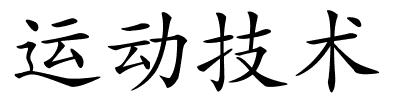 运动技术